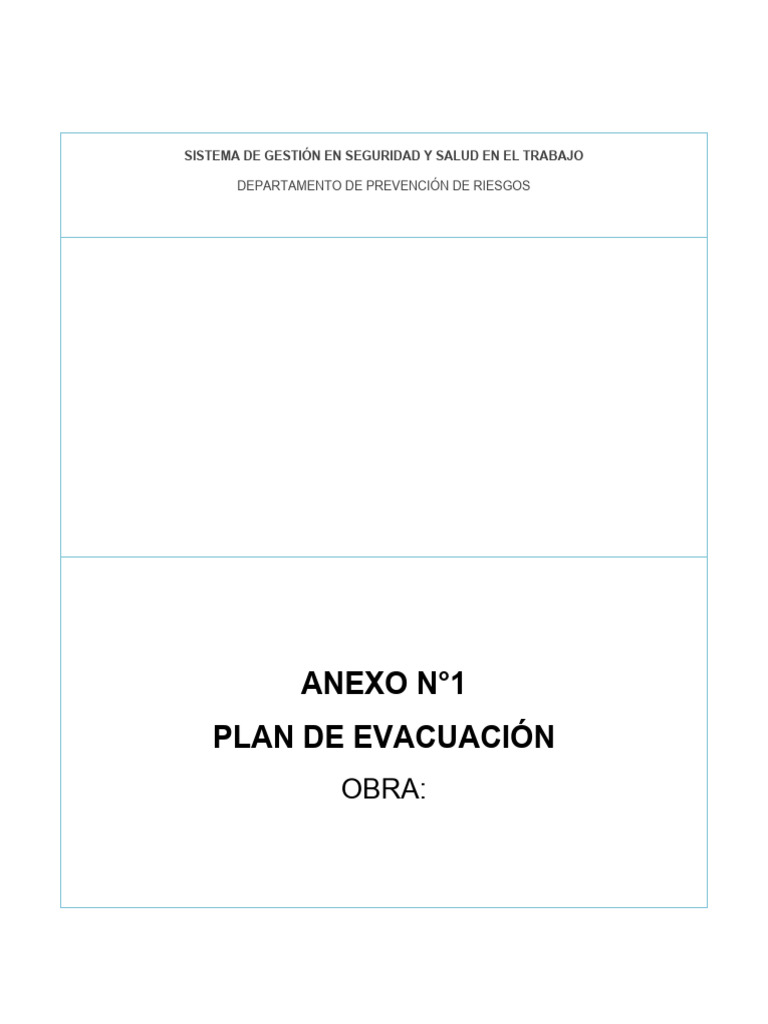 SISTEMA DE GESTIÓN EN SEGURIDAD Y SALUD EN EL TRABAJO

DEPARTAMENTO DE PREVENCIÓN DE RIESGOS

ANEXO N°1

PLAN DE EVACUACIÓN

OBRA: